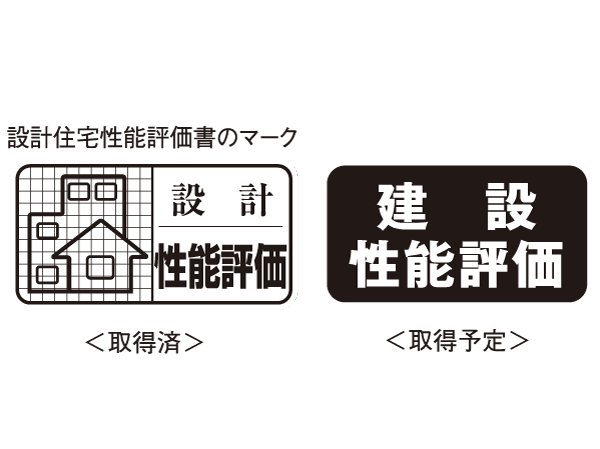 設計住宅性能評価書のマーク

設　計
性能評価

＜取得済＞

建　設
性能評価

＜取得予定＞